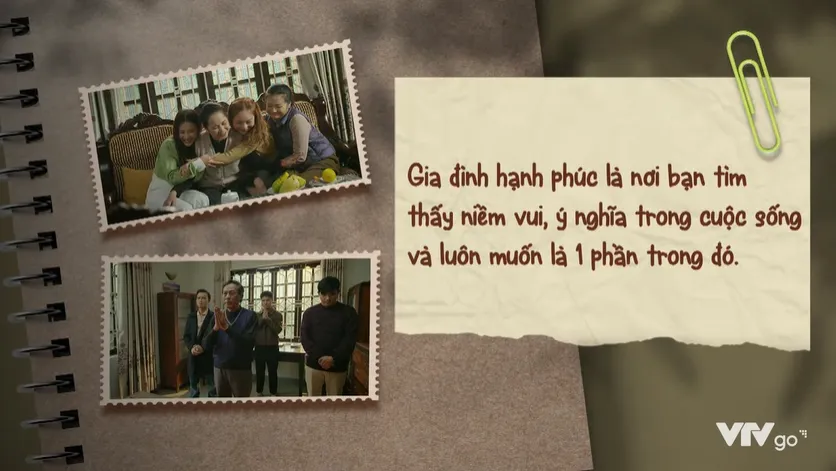 Gia đình hạnh phúc là nơi bạn tìm thấy niềm vui, ý nghĩa trong cuộc sống và luôn muốn là 1 phần trong đó.

VTVgo